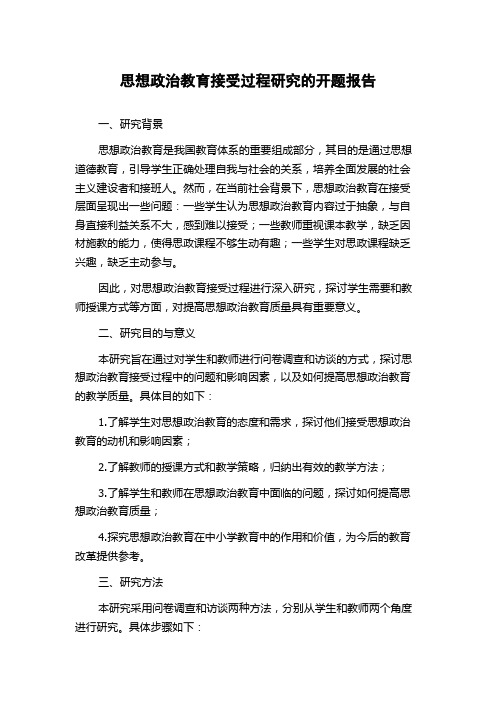 思想政治教育接受过程研究的开题报告

一、研究背景

思想政治教育是我国教育体系的重要组成部分，其目的是通过思想道德教育，引导学生正确处理自我与社会的关系，培养全面发展的社会主义建设者和接班人。然而，在当前社会背景下，思想政治教育在接受层面呈现出一些问题：一些学生认为思想政治教育内容过于抽象，与自身直接利益关系不大，感到难以接受；一些教师重视课本教学，缺乏因材施教的能力，使得思政课程不够生动有趣；一些学生对思政课程缺乏兴趣，缺乏主动参与。

因此，对思想政治教育接受过程进行深入研究，探讨学生需要和教师授课方式等方面，对提高思想政治教育质量具有重要意义。

二、研究目的与意义

本研究旨在通过对学生和教师进行问卷调查和访谈的方式，探讨思想政治教育接受过程中的问题和影响因素，以及如何提高思想政治教育的教学质量。具体目的如下：

1.了解学生对思想政治教育的态度和需求，探讨他们接受思想政治教育的动机和影响因素；

2.了解教师的授课方式和教学策略，归纳出有效的教学方法；

3.了解学生和教师在思想政治教育中面临的问题，探讨如何提高思想政治教育质量；

4.探究思想政治教育在中小学教育中的作用和价值，为今后的教育改革提供参考。

三、研究方法

本研究采用问卷调查和访谈两种方法，分别从学生和教师两个角度进行研究。具体步骤如下：